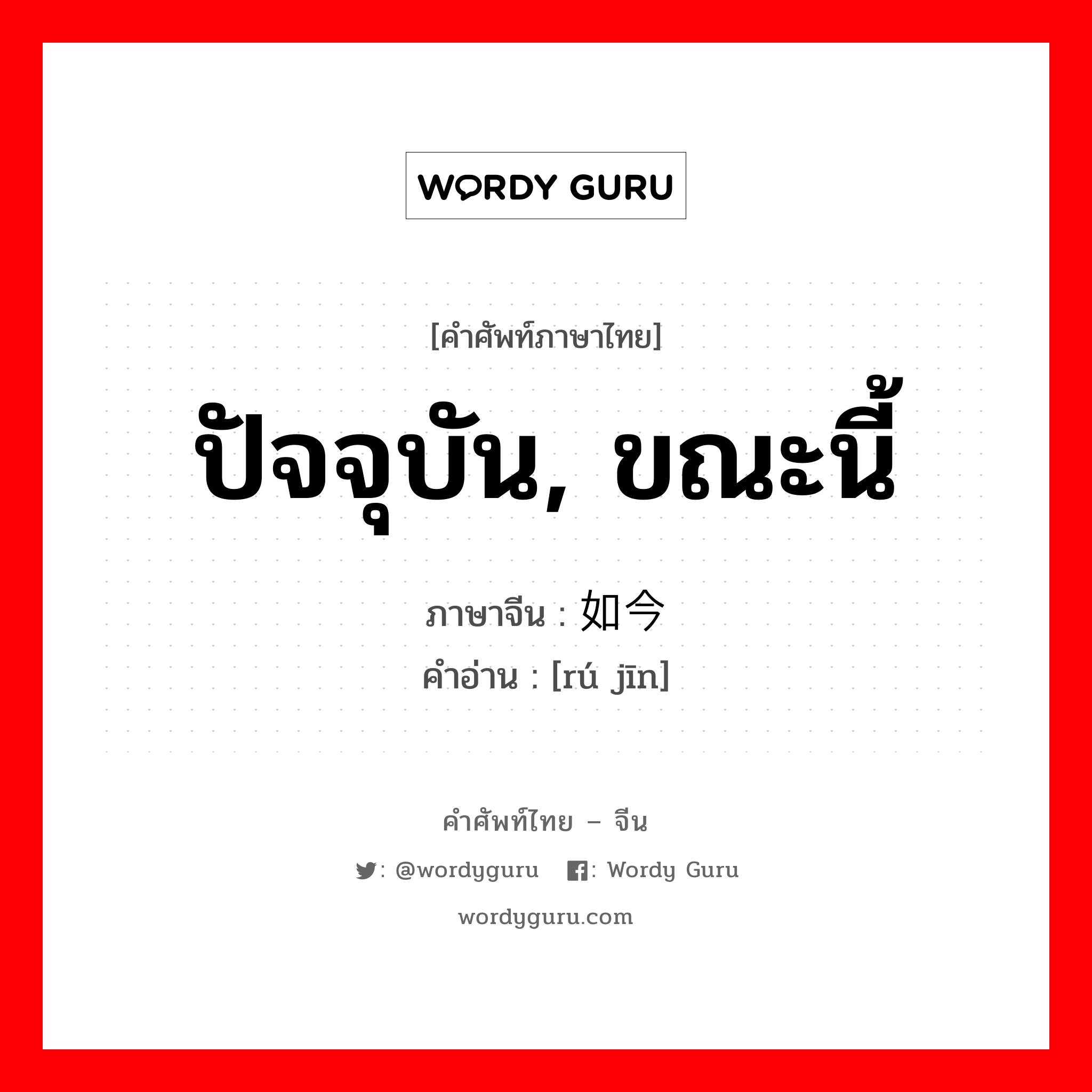 WORDY GURU

[คำศัพท์ภาษาไทย]

ปัจจุบัน, ขณะนี้

ภาษาจีน : 如今

คำอ่าน : [rú jīn]

คำศัพท์ไทย – จีน

: @wordyguru  : Wordy Guru

wordyguru.com